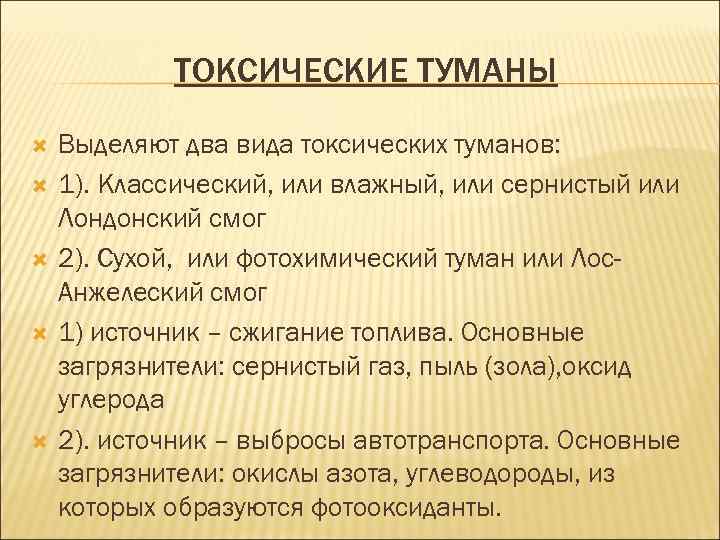 ТОКСИЧЕСКИЕ ТУМАНЫ

Выделяют два вида токсических туманов:

1). Классический, или влажный, или сернистый или Лондонский смог

2). Сухой, или фотохимический туман или Лос-Анжелеский смог

1) источник – сжигание топлива. Основные загрязнители: сернистый газ, пыль (зола),оксид углерода

2). источник – выбросы автотранспорта. Основные загрязнители: окислы азота, углеводороды, из которых образуются фотооксиданты.